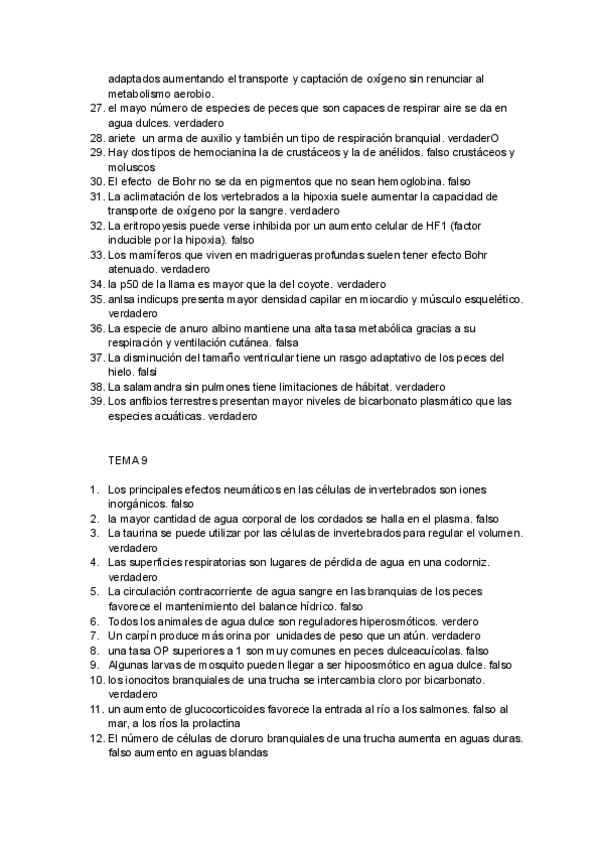 adaptados aumentando el transporte y captación de oxígeno sin renunciar al metabolismo aerobio.
27. el mayo número de especies de peces que son capaces de respirar aire se da en agua dulces. verdadero
28. ariete un arma de auxilio y también un tipo de respiración branquial. verdaderO
29. Hay dos tipos de hemocianina la de crustáceos y la de anélidos. falso crustáceos y moluscos
30. El efecto de Bohr no se da en pigmentos que no sean hemoglobina. falso
31. La aclimatación de los vertebrados a la hipoxia suele aumentar la capacidad de transporte de oxígeno por la sangre. verdadero
32. La eritropoyesis puede verse inhibida por un aumento celular de HF1 (factor inducible por la hipoxia). falso
33. Los mamíferos que viven en madrigueras profundas suelen tener efecto Bohr atenuado. verdadero
34. la p50 de la llama es mayor que la del coyote. verdadero
35. anlsa indicups presenta mayor densidad capilar en miocardio y músculo esquelético. verdadero
36. La especie de anuro albino mantiene una alta tasa metabólica gracias a su respiración y ventilación cutánea. falsa
37. La disminución del tamaño ventricular tiene un rasgo adaptativo de los peces del hielo. falsi
38. La salamandra sin pulmones tiene limitaciones de hábitat. verdadero
39. Los anfibios terrestres presentan mayor niveles de bicarbonato plasmático que las especies acuáticas. verdadero

TEMA 9

1. Los principales efectos neumáticos en las células de invertebrados son iones inorgánicos. falso
2. la mayor cantidad de agua corporal de los cordados se halla en el plasma. falso
3. La taurina se puede utilizar por las células de invertebrados para regular el volumen. verdadero
4. Las superficies respiratorias son lugares de pérdida de agua en una codorniz. verdadero
5. La circulación contracorriente de agua sangre en las branquias de los peces favorece el mantenimiento del balance hídrico. falso
6. Todos los animales de agua dulce son reguladores hiperosmóticos. verdero
7. Un carpín produce más orina por unidades de peso que un atún. verdadero
8. una tasa OP superiores a 1 son muy comunes en peces dulceacuícolas. falso
9. Algunas larvas de mosquito pueden llegar a ser hipoosmótico en agua dulce. falso
10. los ionocitos branquiales de una trucha se intercambia cloro por bicarbonato. verdadero
11. un aumento de glucocorticoides favorece la entrada al río a los salmones. falso al mar, a los ríos la prolactina
12. El número de células de cloruro branquiales de una trucha aumenta en aguas duras. falso aumento en aguas blandas